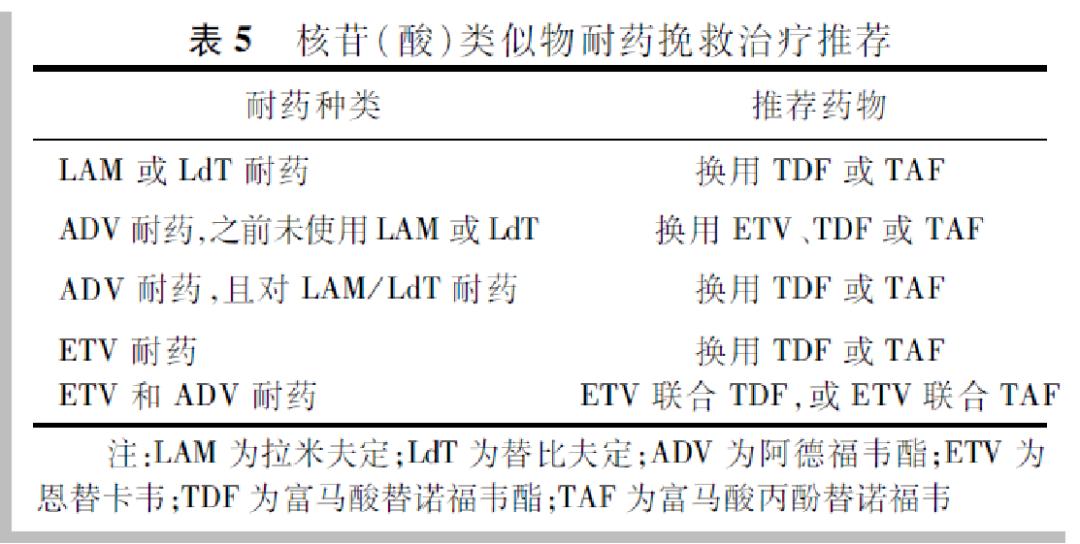 表5 核苷(酸)类似物耐药挽救治疗推荐

| 耐药种类 | 推荐药物 |
|---|---|
| LAM或LdT耐药 | 换用TDF或TAF |
| ADV耐药,之前未使用LAM或LdT | 换用ETV、TDF或TAF |
| ADV耐药,且对LAM/LdT耐药 | 换用TDF或TAF |
| ETV耐药 | 换用TDF或TAF |
| ETV和ADV耐药 | ETV联合TDF,或ETV联合TAF |

注:LAM为拉米夫定;LdT为替比夫定;ADV为阿德福韦酯;ETV为恩替卡韦;TDF为富马酸替诺福韦酯;TAF为富马酸丙酚替诺福韦